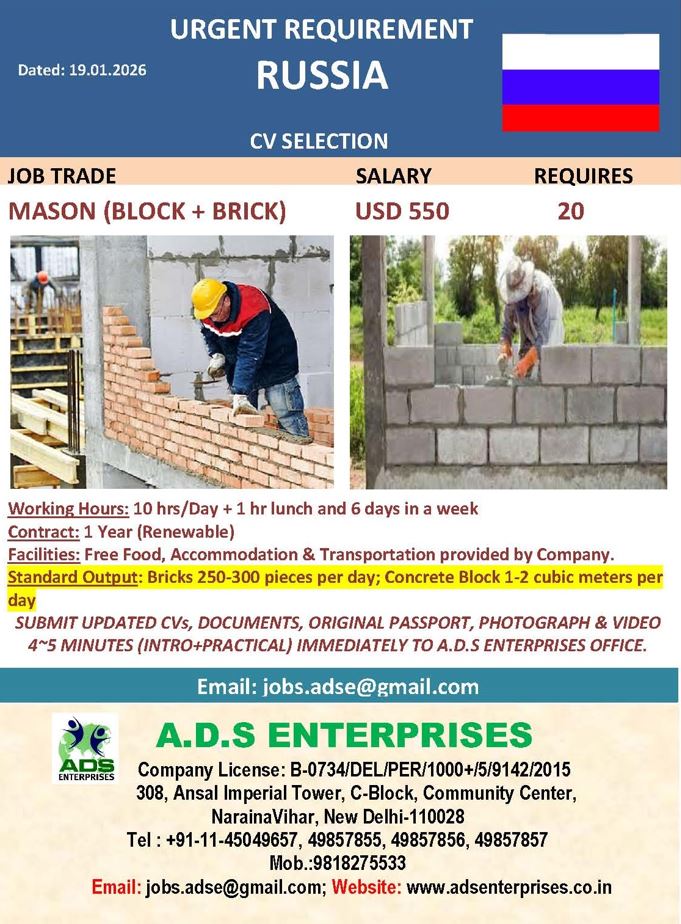 Dated: 19.01.2026

URGENT REQUIREMENT
RUSSIA

CV SELECTION

| JOB TRADE | SALARY | REQUIRES |
|---|---|---|
| MASON (BLOCK + BRICK) | USD 550 | 20 |

Working Hours: 10 hrs/Day + 1 hr lunch and 6 days in a week
Contract: 1 Year (Renewable)
Facilities: Free Food, Accommodation & Transportation provided by Company.
Standard Output: Bricks 250-300 pieces per day; Concrete Block 1-2 cubic meters per day

SUBMIT UPDATED CVs, DOCUMENTS, ORIGINAL PASSPORT, PHOTOGRAPH & VIDEO 4~5 MINUTES (INTRO+PRACTICAL) IMMEDIATELY TO A.D.S ENTERPRISES OFFICE.

Email: jobs.adse@gmail.com

ADS ENTERPRISES

A.D.S ENTERPRISES
Company License: B-0734/DEL/PER/1000+/5/9142/2015
308, Ansal Imperial Tower, C-Block, Community Center, NarainaVihar, New Delhi-110028
Tel : +91-11-45049657, 49857855, 49857856, 49857857
Mob.:9818275533
Email: jobs.adse@gmail.com; Website: www.adsenterprises.co.in